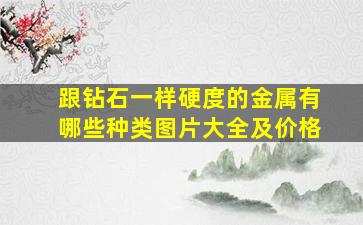 跟钻石一样硬度的金属有哪些种类图片大全及价格